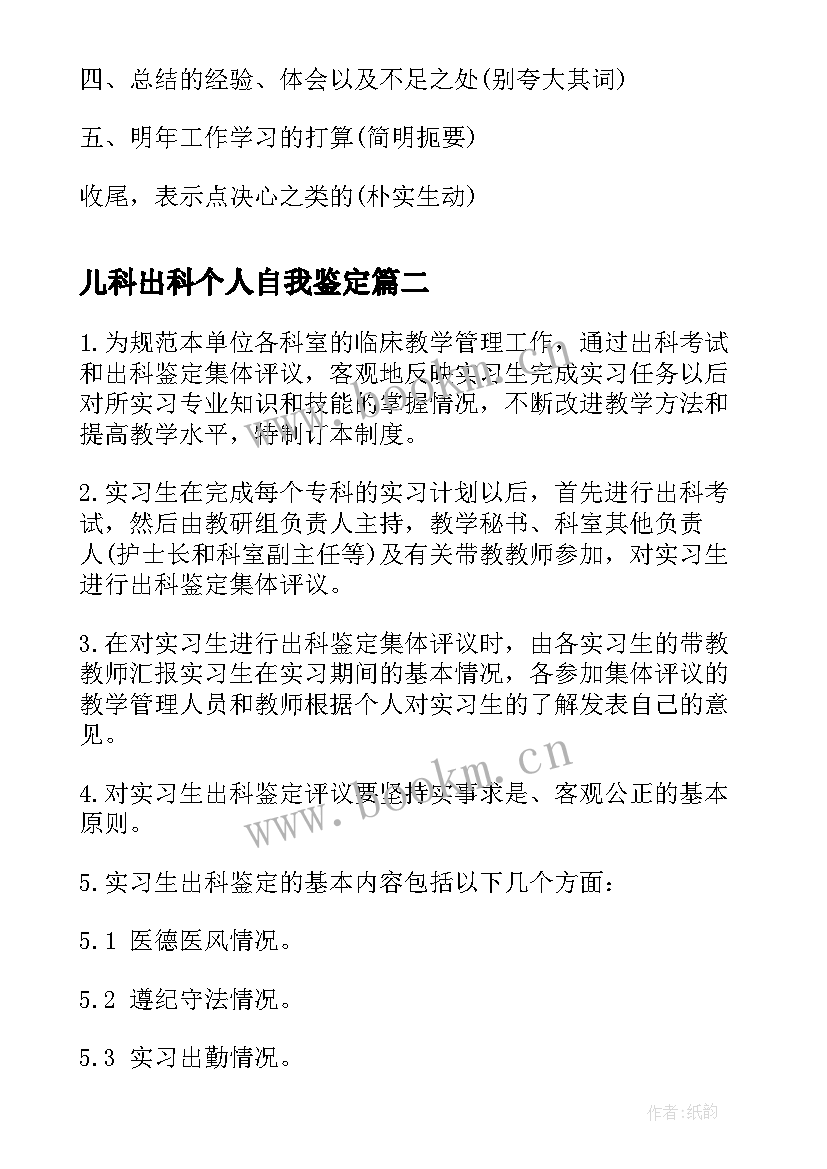 四、总结的经验、体会以及不足之处(别夸大其词)

五、明年工作学习的打算(简明扼要)

收尾，表示点决心之类的(朴实生动)

儿科出科个人自我鉴定篇二

1.为规范本单位各科室的临床教学管理工作，通过出科考试和出科鉴定集体评议，客观地反映实习生完成实习任务以后对所实习专业知识和技能的掌握情况，不断改进教学方法和提高教学水平，特制订本制度。

2.实习生在完成每个专科的实习计划以后，首先进行出科考试，然后由教研组负责人主持，教学秘书、科室其他负责人(护士长和科室副主任等)及有关带教教师参加，对实习生进行出科鉴定集体评议。

3.在对实习生进行出科鉴定集体评议时，由各实习生的带教教师汇报实习生在实习期间的基本情况，各参加集体评议的教学管理人员和教师根据个人对实习生的了解发表自己的意见。

4.对实习生出科鉴定评议要坚持实事求是、客观公正的基本原则。

5.实习生出科鉴定的基本内容包括以下几个方面：

5.1 医德医风情况。

5.2 遵纪守法情况。

5.3 实习出勤情况。

www.bookm.cn

作者:纸韵